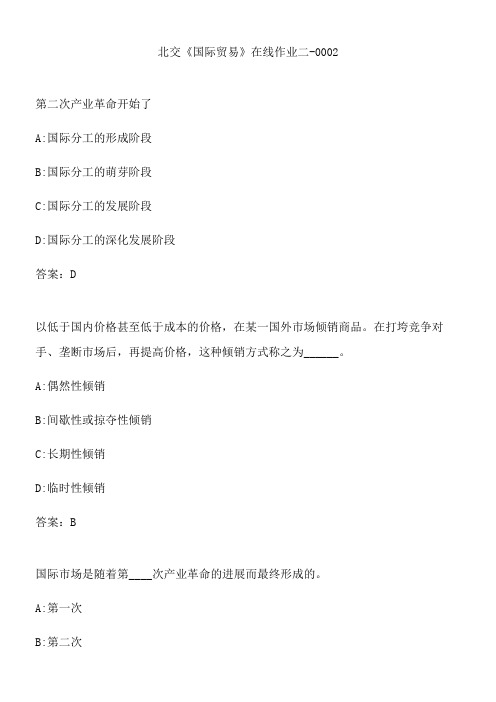 北交《国际贸易》在线作业二-0002

第二次产业革命开始了

A:国际分工的形成阶段

B:国际分工的萌芽阶段

C:国际分工的发展阶段

D:国际分工的深化发展阶段

答案：D

以低于国内价格甚至低于成本的价格，在某一国外市场倾销商品。在打垮竞争对手、垄断市场后，再提高价格，这种倾销方式称之为______。

A:偶然性倾销

B:间歇性或掠夺性倾销

C:长期性倾销

D:临时性倾销

答案：B

国际市场是随着第____次产业革命的进展而最终形成的。

A:第一次

B:第二次